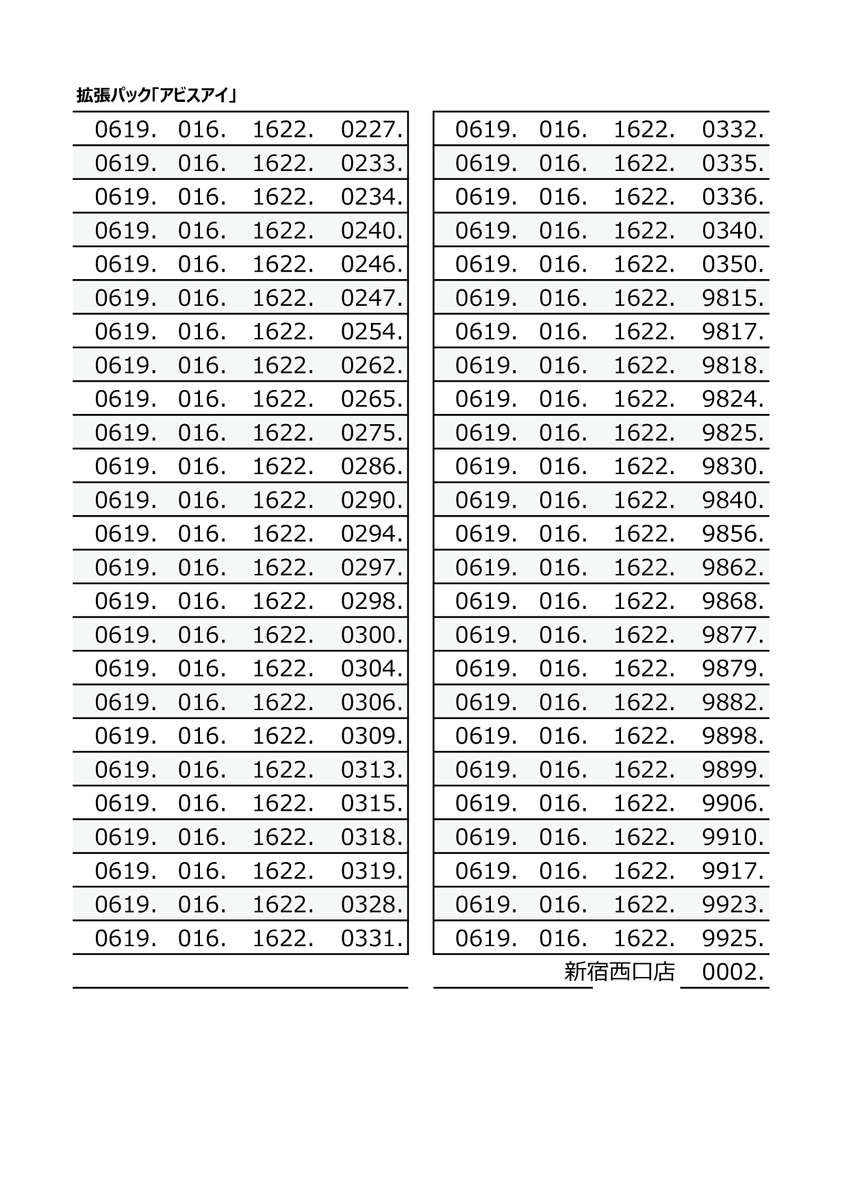 拡張パック「アビスアイ」

| | | | |
|---|---|---|---|
| 0619. | 016. | 1622. | 0227. |
| 0619. | 016. | 1622. | 0233. |
| 0619. | 016. | 1622. | 0234. |
| 0619. | 016. | 1622. | 0240. |
| 0619. | 016. | 1622. | 0246. |
| 0619. | 016. | 1622. | 0247. |
| 0619. | 016. | 1622. | 0254. |
| 0619. | 016. | 1622. | 0262. |
| 0619. | 016. | 1622. | 0265. |
| 0619. | 016. | 1622. | 0275. |
| 0619. | 016. | 1622. | 0286. |
| 0619. | 016. | 1622. | 0290. |
| 0619. | 016. | 1622. | 0294. |
| 0619. | 016. | 1622. | 0297. |
| 0619. | 016. | 1622. | 0298. |
| 0619. | 016. | 1622. | 0300. |
| 0619. | 016. | 1622. | 0304. |
| 0619. | 016. | 1622. | 0306. |
| 0619. | 016. | 1622. | 0309. |
| 0619. | 016. | 1622. | 0313. |
| 0619. | 016. | 1622. | 0315. |
| 0619. | 016. | 1622. | 0318. |
| 0619. | 016. | 1622. | 0319. |
| 0619. | 016. | 1622. | 0328. |
| 0619. | 016. | 1622. | 0331. |

| | | | |
|---|---|---|---|
| 0619. | 016. | 1622. | 0332. |
| 0619. | 016. | 1622. | 0335. |
| 0619. | 016. | 1622. | 0336. |
| 0619. | 016. | 1622. | 0340. |
| 0619. | 016. | 1622. | 0350. |
| 0619. | 016. | 1622. | 9815. |
| 0619. | 016. | 1622. | 9817. |
| 0619. | 016. | 1622. | 9818. |
| 0619. | 016. | 1622. | 9824. |
| 0619. | 016. | 1622. | 9825. |
| 0619. | 016. | 1622. | 9830. |
| 0619. | 016. | 1622. | 9840. |
| 0619. | 016. | 1622. | 9856. |
| 0619. | 016. | 1622. | 9862. |
| 0619. | 016. | 1622. | 9868. |
| 0619. | 016. | 1622. | 9877. |
| 0619. | 016. | 1622. | 9879. |
| 0619. | 016. | 1622. | 9882. |
| 0619. | 016. | 1622. | 9898. |
| 0619. | 016. | 1622. | 9899. |
| 0619. | 016. | 1622. | 9906. |
| 0619. | 016. | 1622. | 9910. |
| 0619. | 016. | 1622. | 9917. |
| 0619. | 016. | 1622. | 9923. |
| 0619. | 016. | 1622. | 9925. |

新宿西口店 0002.